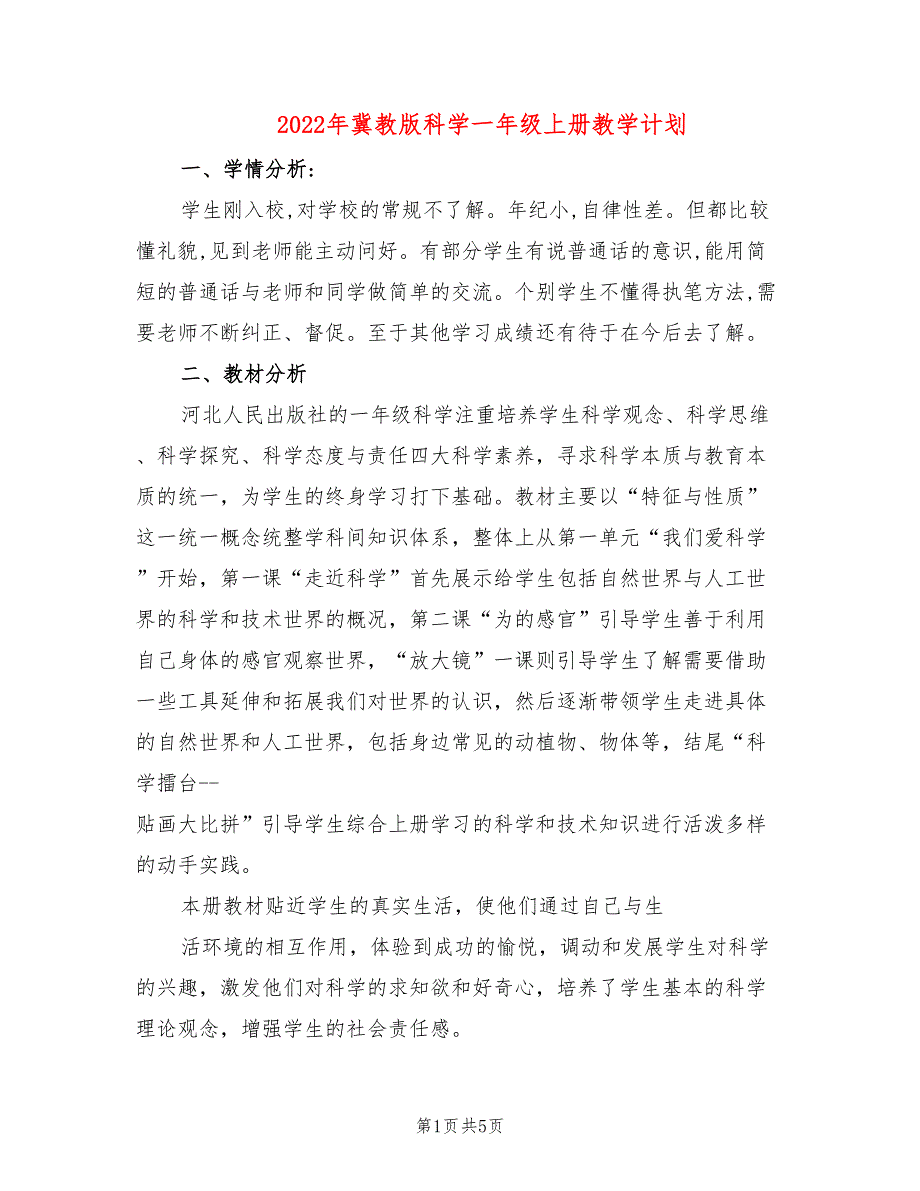 2022年冀教版科学一年级上册教学计划

一、学情分析：

学生刚入校,对学校的常规不了解。年纪小,自律性差。但都比较懂礼貌,见到老师能主动问好。有部分学生有说普通话的意识,能用简短的普通话与老师和同学做简单的交流。个别学生不懂得执笔方法,需要老师不断纠正、督促。至于其他学习成绩还有待于在今后去了解。

二、教材分析

河北人民出版社的一年级科学注重培养学生科学观念、科学思维、科学探究、科学态度与责任四大科学素养，寻求科学本质与教育本质的统一，为学生的终身学习打下基础。教材主要以“特征与性质”这一统一概念统整学科间知识体系，整体上从第一单元“我们爱科学”开始，第一课“走近科学”首先展示给学生包括自然世界与人工世界的科学和技术世界的概况，第二课“为的感官”引导学生善于利用自己身体的感官观察世界，“放大镜”一课则引导学生了解需要借助一些工具延伸和拓展我们对世界的认识，然后逐渐带领学生走进具体的自然世界和人工世界，包括身边常见的动植物、物体等，结尾“科学擂台--
贴画大比拼”引导学生综合上册学习的科学和技术知识进行活泼多样的动手实践。

本册教材贴近学生的真实生活，使他们通过自己与生

活环境的相互作用，体验到成功的愉悦，调动和发展学生对科学的兴趣，激发他们对科学的求知欲和好奇心，培养了学生基本的科学理论观念，增强学生的社会责任感。

第1页 共5页